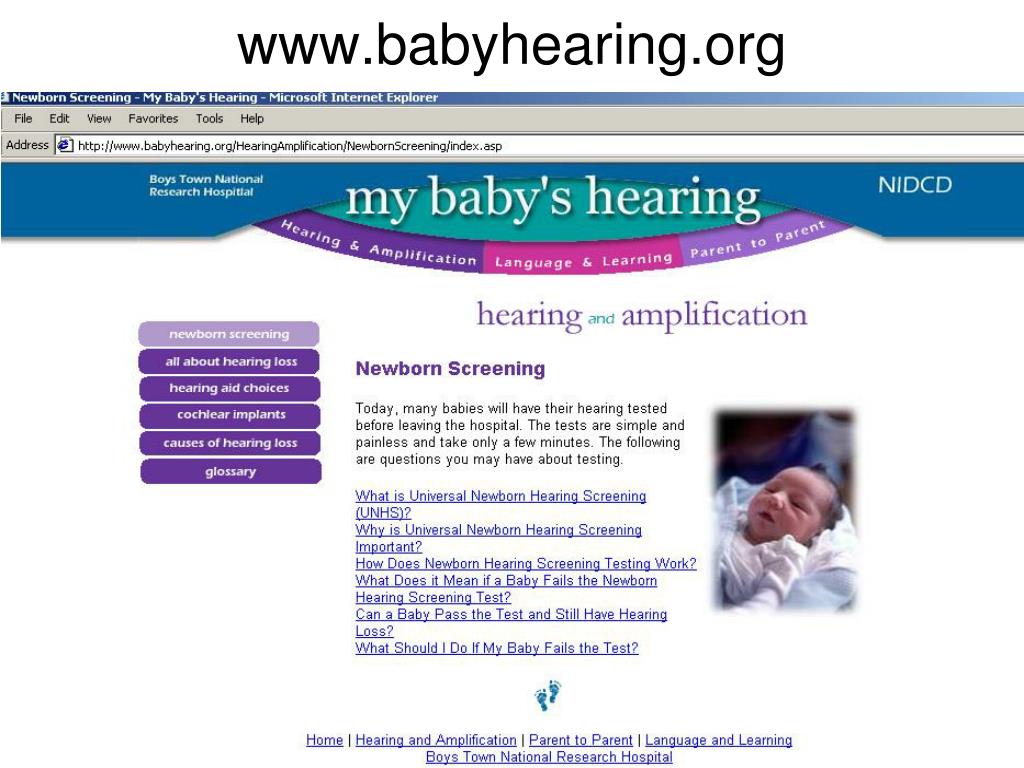 www.babyhearing.org

Newborn Screening - My Baby's Hearing - Microsoft Internet Explorer

File Edit View Favorites Tools Help

Address http://www.babyhearing.org/HearingAmplification/NewbornScreening/index.asp

Boys Town National Research Hospital

my baby's hearing

NIDCD

Hearing & Amplification Language & Learning Parent to Parent

hearing and amplification

newborn screening
all about hearing loss
hearing aid choices
cochlear implants
causes of hearing loss
glossary

Newborn Screening

Today, many babies will have their hearing tested before leaving the hospital. The tests are simple and painless and take only a few minutes. The following are questions you may have about testing.

What is Universal Newborn Hearing Screening (UNHS)?
Why is Universal Newborn Hearing Screening Important?
How Does Newborn Hearing Screening Testing Work?
What Does it Mean if a Baby Fails the Newborn Hearing Screening Test?
Can a Baby Pass the Test and Still Have Hearing Loss?
What Should I Do If My Baby Fails the Test?

Home | Hearing and Amplification | Parent to Parent | Language and Learning
Boys Town National Research Hospital